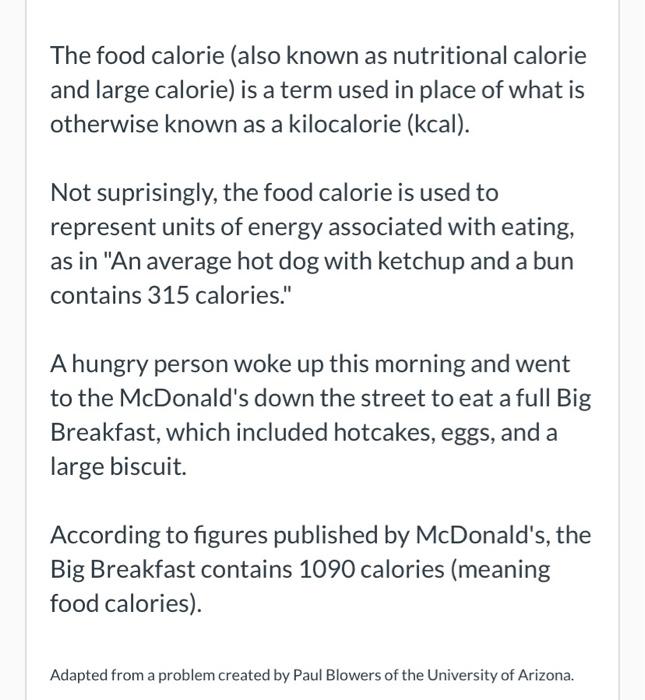 The food calorie (also known as nutritional calorie and large calorie) is a term used in place of what is otherwise known as a kilocalorie (kcal).

Not suprisingly, the food calorie is used to represent units of energy associated with eating, as in "An average hot dog with ketchup and a bun contains 315 calories."

A hungry person woke up this morning and went to the McDonald's down the street to eat a full Big Breakfast, which included hotcakes, eggs, and a large biscuit.

According to figures published by McDonald's, the Big Breakfast contains 1090 calories (meaning food calories).

Adapted from a problem created by Paul Blowers of the University of Arizona.